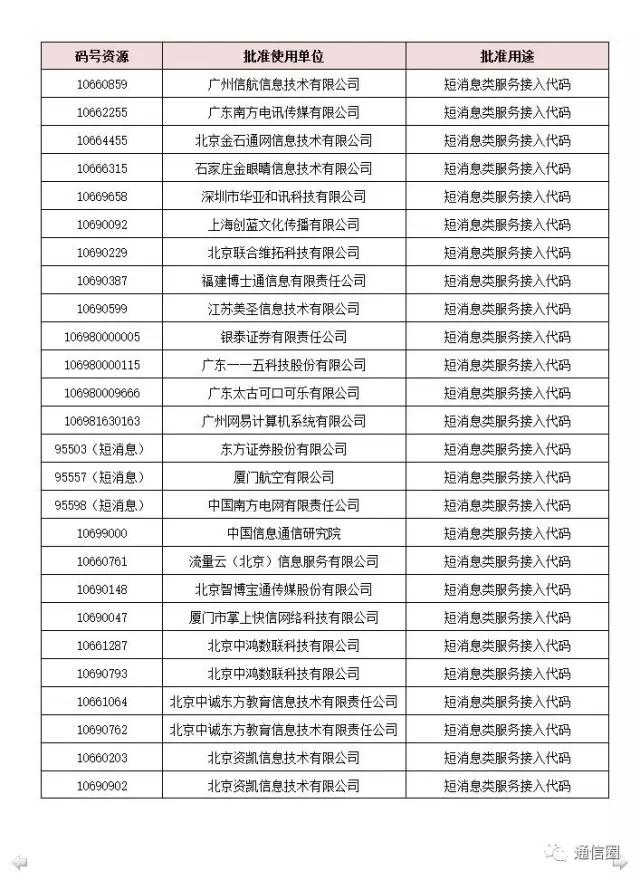 | 码号资源 | 批准使用单位 | 批准用途 |
|---|---|---|
| 10660859 | 广州信航信息技术有限公司 | 短消息类服务接入代码 |
| 10662255 | 广东南方电讯传媒有限公司 | 短消息类服务接入代码 |
| 10664455 | 北京金石通网信息技术有限公司 | 短消息类服务接入代码 |
| 10666315 | 石家庄金眼睛信息技术有限公司 | 短消息类服务接入代码 |
| 10669658 | 深圳市华亚和讯科技有限公司 | 短消息类服务接入代码 |
| 10690092 | 上海创蓝文化传播有限公司 | 短消息类服务接入代码 |
| 10690229 | 北京联合维拓科技有限公司 | 短消息类服务接入代码 |
| 10690387 | 福建博士通信息有限责任公司 | 短消息类服务接入代码 |
| 10690599 | 江苏美圣信息技术有限公司 | 短消息类服务接入代码 |
| 106980000005 | 银泰证券有限责任公司 | 短消息类服务接入代码 |
| 106980000115 | 广东一一五科技股份有限公司 | 短消息类服务接入代码 |
| 106980009666 | 广东太古可口可乐有限公司 | 短消息类服务接入代码 |
| 106981630163 | 广州网易计算机系统有限公司 | 短消息类服务接入代码 |
| 95503（短消息） | 东方证券股份有限公司 | 短消息类服务接入代码 |
| 95557（短消息） | 厦门航空有限公司 | 短消息类服务接入代码 |
| 95598（短消息） | 中国南方电网有限责任公司 | 短消息类服务接入代码 |
| 10699000 | 中国信息通信研究院 | 短消息类服务接入代码 |
| 10660761 | 流量云（北京）信息服务有限公司 | 短消息类服务接入代码 |
| 10690148 | 北京智博宝通传媒股份有限公司 | 短消息类服务接入代码 |
| 10690047 | 厦门市掌上快信网络科技有限公司 | 短消息类服务接入代码 |
| 10661287 | 北京中鸿数联科技有限公司 | 短消息类服务接入代码 |
| 10690793 | 北京中鸿数联科技有限公司 | 短消息类服务接入代码 |
| 10661064 | 北京中诚东方教育信息技术有限责任公司 | 短消息类服务接入代码 |
| 10690762 | 北京中诚东方教育信息技术有限责任公司 | 短消息类服务接入代码 |
| 10660203 | 北京资凯信息技术有限公司 | 短消息类服务接入代码 |
| 10690902 | 北京资凯信息技术有限公司 | 短消息类服务接入代码 |

通信圈